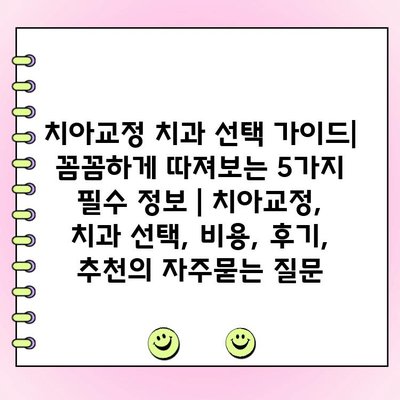 치아교정 치과 선택 가이드| 꼼꼼하게 따져보는 5가지 필수 정보 | 치아교정, 치과 선택, 비용, 후기, 추천의 자주묻는 질문